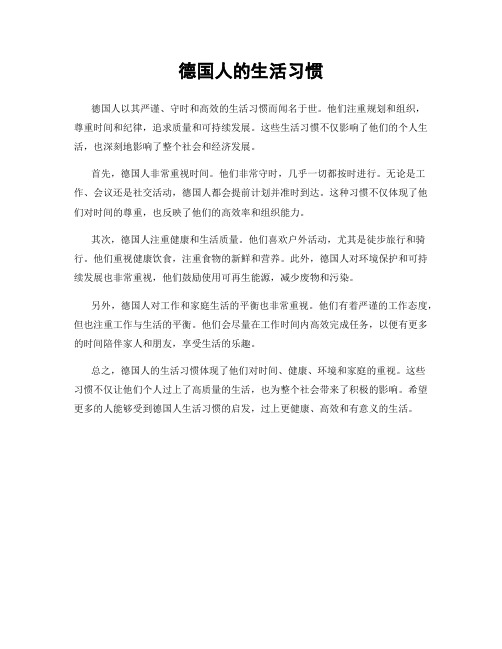 德国人的生活习惯

德国人以其严谨、守时和高效的生活习惯而闻名于世。他们注重规划和组织，尊重时间和纪律，追求质量和可持续发展。这些生活习惯不仅影响了他们的个人生活，也深刻地影响了整个社会和经济发展。

首先，德国人非常重视时间。他们非常守时，几乎一切都按时进行。无论是工作、会议还是社交活动，德国人都会提前计划并准时到达。这种习惯不仅体现了他们对时间的尊重，也反映了他们的高效率和组织能力。

其次，德国人注重健康和生活质量。他们喜欢户外活动，尤其是徒步旅行和骑行。他们重视健康饮食，注重食物的新鲜和营养。此外，德国人对环境保护和可持续发展也非常重视，他们鼓励使用可再生能源，减少废物和污染。

另外，德国人对工作和家庭生活的平衡也非常重视。他们有着严谨的工作态度，但也注重工作与生活的平衡。他们会尽量在工作时间内高效完成任务，以便有更多的时间陪伴家人和朋友，享受生活的乐趣。

总之，德国人的生活习惯体现了他们对时间、健康、环境和家庭的重视。这些习惯不仅让他们个人过上了高质量的生活，也为整个社会带来了积极的影响。希望更多的人能够受到德国人生活习惯的启发，过上更健康、高效和有意义的生活。